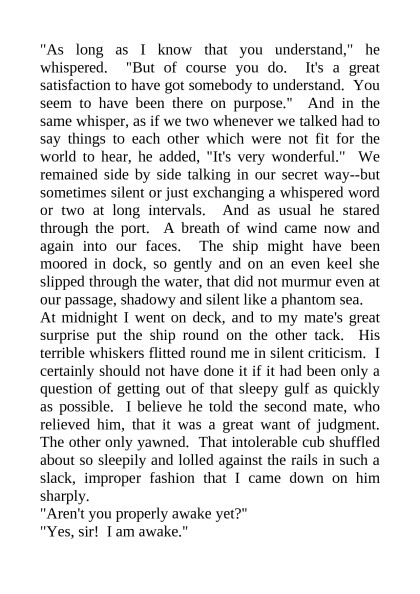 "As long as I know that you understand," he whispered. "But of course you do. It's a great satisfaction to have got somebody to understand. You seem to have been there on purpose." And in the same whisper, as if we two whenever we talked had to say things to each other which were not fit for the world to hear, he added, "It's very wonderful." We remained side by side talking in our secret way--but sometimes silent or just exchanging a whispered word or two at long intervals. And as usual he stared through the port. A breath of wind came now and again into our faces. The ship might have been moored in dock, so gently and on an even keel she slipped through the water, that did not murmur even at our passage, shadowy and silent like a phantom sea.
At midnight I went on deck, and to my mate's great surprise put the ship round on the other tack. His terrible whiskers flitted round me in silent criticism. I certainly should not have done it if it had been only a question of getting out of that sleepy gulf as quickly as possible. I believe he told the second mate, who relieved him, that it was a great want of judgment. The other only yawned. That intolerable cub shuffled about so sleepily and lolled against the rails in such a slack, improper fashion that I came down on him sharply.
"Aren't you properly awake yet?"
"Yes, sir! I am awake."